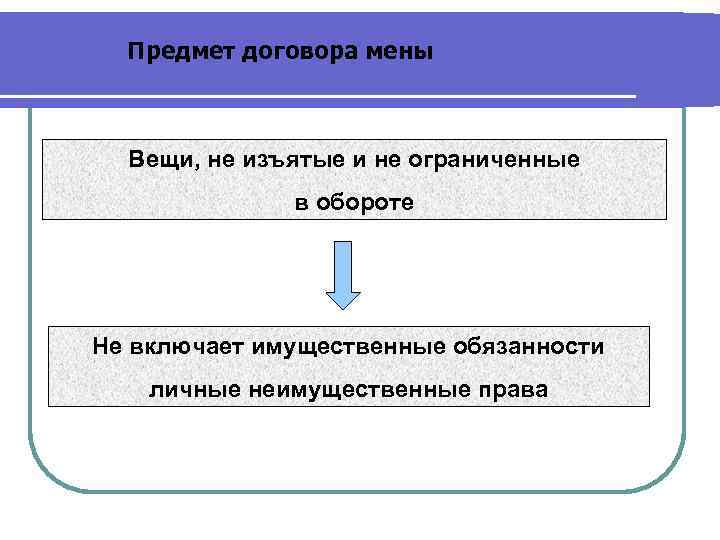 Предмет договора мены

Вещи, не изъятые и не ограниченные в обороте

Не включает имущественные обязанности личные неимущественные права